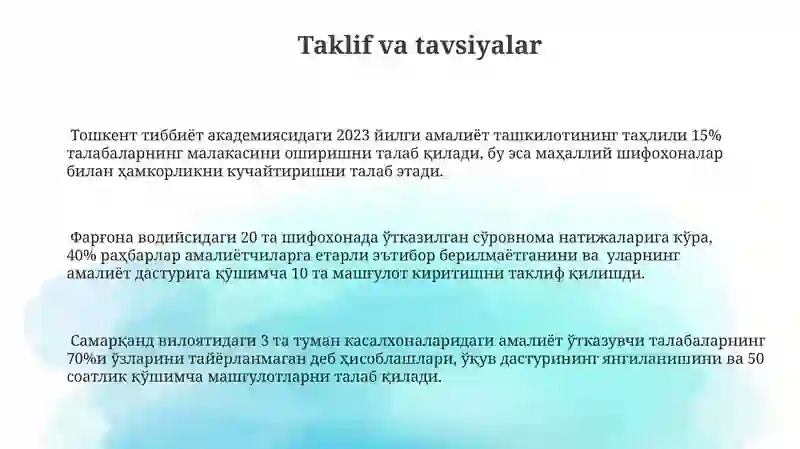 Taklif va tavsiyalar

Тошкент тиббиёт академиясидаги 2023 йилги амалиёт ташкилотининг таҳлили 15% талабаларнинг малакасини оширишни талаб қилади, бу эса маҳаллий шифохоналар билан ҳамкорликни кучайтиришни талаб этади.

Фарғона водийсидаги 20 та шифохонада ўтказилган сўровнома натижаларига кўра, 40% раҳбарлар амалиётчиларга етарли эътибор берилмаётганини ва уларнинг амалиёт дастурига қўшимча 10 та машғулот киритишни таклиф қилишди.

Самарқанд вилоятидаги 3 та туман касалхоналаридаги амалиёт ўтказувчи талабаларнинг 70%и ўзларини тайёрланмаган деб ҳисоблашлари, ўқув дастурининг янгиланишини ва 50 соатлик қўшимча машғулотларни талаб қилади.